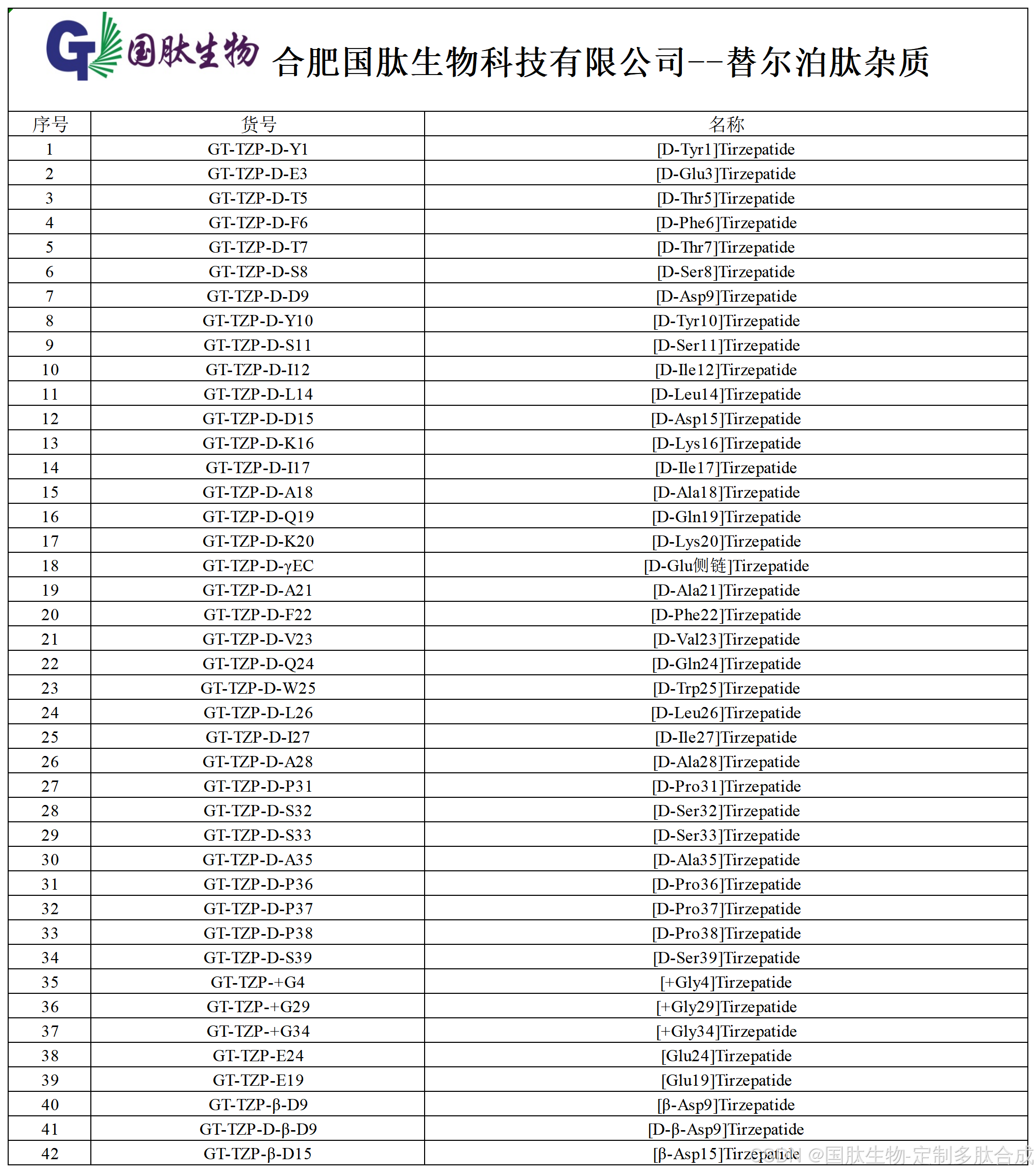 G 国肽生物 合肥国肽生物科技有限公司--替尔泊肽杂质

| 序号 | 货号 | 名称 |
|---|---|---|
| 1 | GT-TZP-D-Y1 | [D-Tyr1]Tirzepatide |
| 2 | GT-TZP-D-E3 | [D-Glu3]Tirzepatide |
| 3 | GT-TZP-D-T5 | [D-Thr5]Tirzepatide |
| 4 | GT-TZP-D-F6 | [D-Phe6]Tirzepatide |
| 5 | GT-TZP-D-T7 | [D-Thr7]Tirzepatide |
| 6 | GT-TZP-D-S8 | [D-Ser8]Tirzepatide |
| 7 | GT-TZP-D-D9 | [D-Asp9]Tirzepatide |
| 8 | GT-TZP-D-Y10 | [D-Tyr10]Tirzepatide |
| 9 | GT-TZP-D-S11 | [D-Ser11]Tirzepatide |
| 10 | GT-TZP-D-I12 | [D-Ile12]Tirzepatide |
| 11 | GT-TZP-D-L14 | [D-Leu14]Tirzepatide |
| 12 | GT-TZP-D-D15 | [D-Asp15]Tirzepatide |
| 13 | GT-TZP-D-K16 | [D-Lys16]Tirzepatide |
| 14 | GT-TZP-D-I17 | [D-Ile17]Tirzepatide |
| 15 | GT-TZP-D-A18 | [D-Ala18]Tirzepatide |
| 16 | GT-TZP-D-Q19 | [D-Gln19]Tirzepatide |
| 17 | GT-TZP-D-K20 | [D-Lys20]Tirzepatide |
| 18 | GT-TZP-D-γEC | [D-Glu侧链]Tirzepatide |
| 19 | GT-TZP-D-A21 | [D-Ala21]Tirzepatide |
| 20 | GT-TZP-D-F22 | [D-Phe22]Tirzepatide |
| 21 | GT-TZP-D-V23 | [D-Val23]Tirzepatide |
| 22 | GT-TZP-D-Q24 | [D-Gln24]Tirzepatide |
| 23 | GT-TZP-D-W25 | [D-Trp25]Tirzepatide |
| 24 | GT-TZP-D-L26 | [D-Leu26]Tirzepatide |
| 25 | GT-TZP-D-I27 | [D-Ile27]Tirzepatide |
| 26 | GT-TZP-D-A28 | [D-Ala28]Tirzepatide |
| 27 | GT-TZP-D-P31 | [D-Pro31]Tirzepatide |
| 28 | GT-TZP-D-S32 | [D-Ser32]Tirzepatide |
| 29 | GT-TZP-D-S33 | [D-Ser33]Tirzepatide |
| 30 | GT-TZP-D-A35 | [D-Ala35]Tirzepatide |
| 31 | GT-TZP-D-P36 | [D-Pro36]Tirzepatide |
| 32 | GT-TZP-D-P37 | [D-Pro37]Tirzepatide |
| 33 | GT-TZP-D-P38 | [D-Pro38]Tirzepatide |
| 34 | GT-TZP-D-S39 | [D-Ser39]Tirzepatide |
| 35 | GT-TZP-+G4 | [+Gly4]Tirzepatide |
| 36 | GT-TZP-+G29 | [+Gly29]Tirzepatide |
| 37 | GT-TZP-+G34 | [+Gly34]Tirzepatide |
| 38 | GT-TZP-E24 | [Glu24]Tirzepatide |
| 39 | GT-TZP-E19 | [Glu19]Tirzepatide |
| 40 | GT-TZP-β-D9 | [β-Asp9]Tirzepatide |
| 41 | GT-TZP-D-β-D9 | [D-β-Asp9]Tirzepatide |
| 42 | GT-TZP-β-D15 | [β-Asp15]Tirzepatide |

CSDN @国肽生物-定制多肽合成